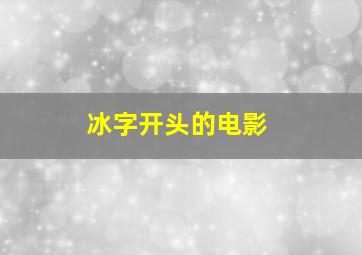 冰字开头的电影